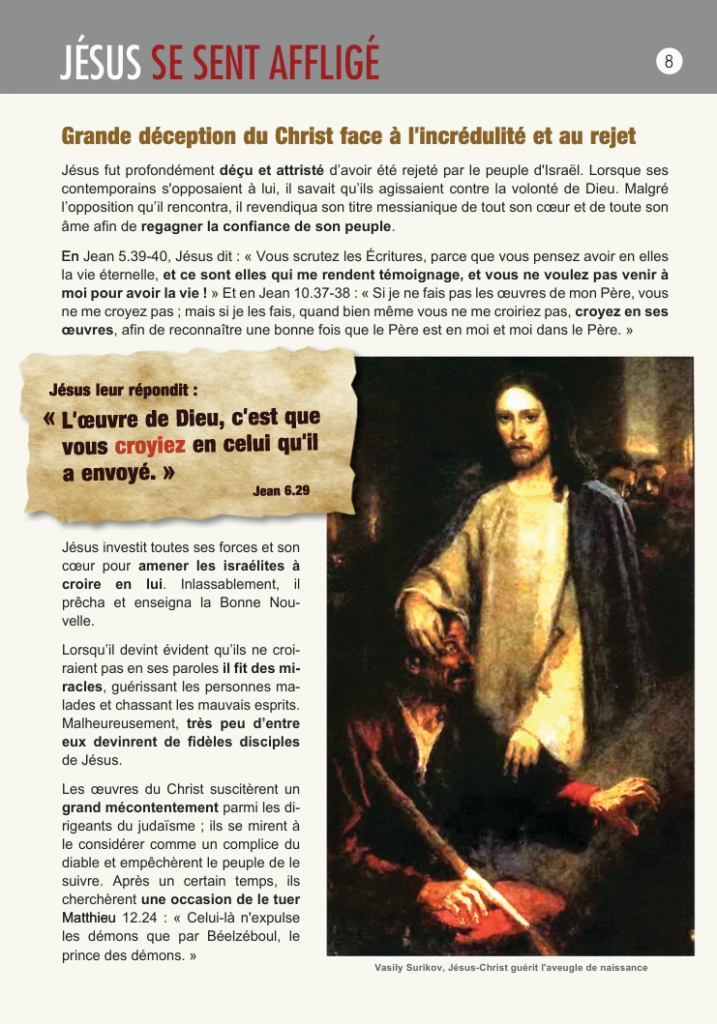 JÉSUS SE SENT AFFLIGÉ

8

Grande déception du Christ face à l'incrédulité et au rejet

Jésus fut profondément déçu et attristé d'avoir été rejeté par le peuple d'Israël. Lorsque ses contemporains s'opposaient à lui, il savait qu'ils agissaient contre la volonté de Dieu. Malgré l'opposition qu'il rencontra, il revendiqua son titre messianique de tout son cœur et de toute son âme afin de regagner la confiance de son peuple.

En Jean 5.39-40, Jésus dit : « Vous scrutez les Écritures, parce que vous pensez avoir en elles la vie éternelle, et ce sont elles qui me rendent témoignage, et vous ne voulez pas venir à moi pour avoir la vie ! » Et en Jean 10.37-38 : « Si je ne fais pas les œuvres de mon Père, vous ne me croyez pas ; mais si je les fais, quand bien même vous ne me croiriez pas, croyez en ses œuvres, afin de reconnaître une bonne fois que le Père est en moi et moi dans le Père. »

Jésus leur répondit :
« L'œuvre de Dieu, c'est que vous croyiez en celui qu'il a envoyé. »
Jean 6.29

Jésus investit toutes ses forces et son cœur pour amener les israélites à croire en lui. Inlassablement, il prêcha et enseigna la Bonne Nouvelle.

Lorsqu'il devint évident qu'ils ne croiraient pas en ses paroles il fit des miracles, guérissant les personnes malades et chassant les mauvais esprits. Malheureusement, très peu d'entre eux devinrent de fidèles disciples de Jésus.

Les œuvres du Christ suscitèrent un grand mécontentement parmi les dirigeants du judaïsme ; ils se mirent à le considérer comme un complice du diable et empêchèrent le peuple de le suivre. Après un certain temps, ils cherchèrent une occasion de le tuer Matthieu 12.24 : « Celui-là n'expulse les démons que par Béelzéboul, le prince des démons. »

Vasily Surikov, Jésus-Christ guérit l'aveugle de naissance